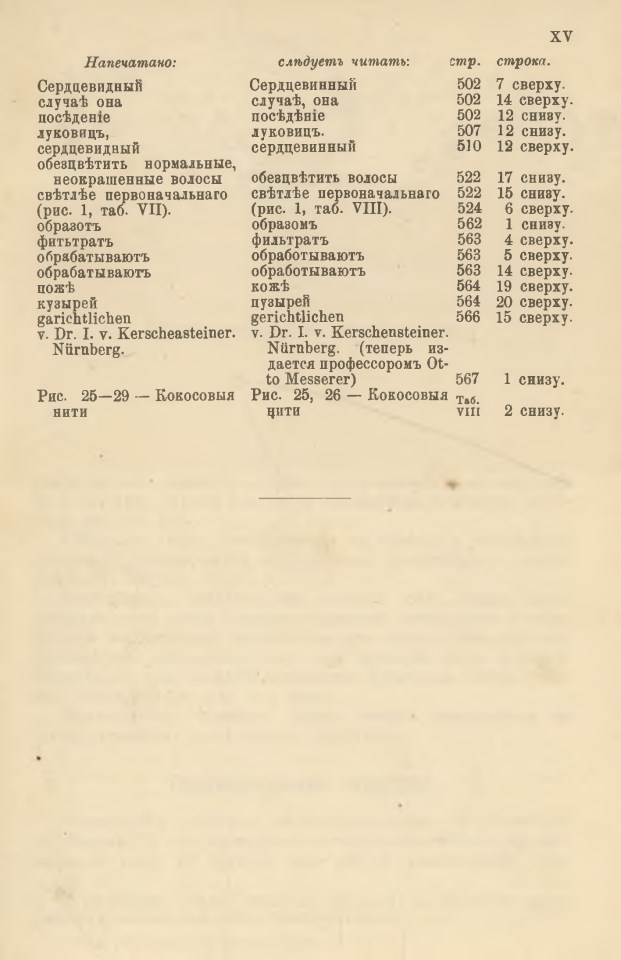 XV

| Напечатано: | слѣдуетъ читать: | стр. | строка. |
|---|---|---|---|
| Сердцевидный | Сердцевинный | 502 | 7 сверху. |
| случаѣ она | случаѣ, она | 502 | 14 сверху. |
| посѣденіе | посѣдѣніе | 502 | 12 снизу. |
| луковицъ, | луковицъ. | 507 | 12 снизу. |
| сердцевидный | сердцевинный | 510 | 12 сверху. |
| обезцвѣтить нормальные, неокрашенные волосы | обезцвѣтить волосы | 522 | 17 снизу. |
| свѣтлѣе первоначальнаго | свѣтлѣе первоначальнаго | 522 | 15 снизу. |
| (рис. 1, таб. VII). | (рис. 1, таб. VIII). | 524 | 6 сверху. |
| образотъ | образомъ | 562 | 1 снизу. |
| фитьтратъ | фильтратъ | 563 | 4 сверху. |
| обрабатываютъ | обработываютъ | 563 | 5 сверху. |
| обрабатываютъ | обработываютъ | 563 | 14 сверху. |
| пожѣ | кожѣ | 564 | 19 сверху. |
| кузырей | пузырей | 564 | 20 сверху. |
| garichtlichen | gerichtlichen | 566 | 15 сверху. |
| v. Dr. I. v. Kerscheasteiner. Nürnberg. | v. Dr. I. v. Kerschensteiner. Nürnberg. (теперь издается профессоромъ Otto Messerer) | 567 | 1 снизу. |
| Рис. 25—29 — Кокосовыя нити | Рис. 25, 26 — Кокосовыя нити | Таб. VIII | 2 снизу. |